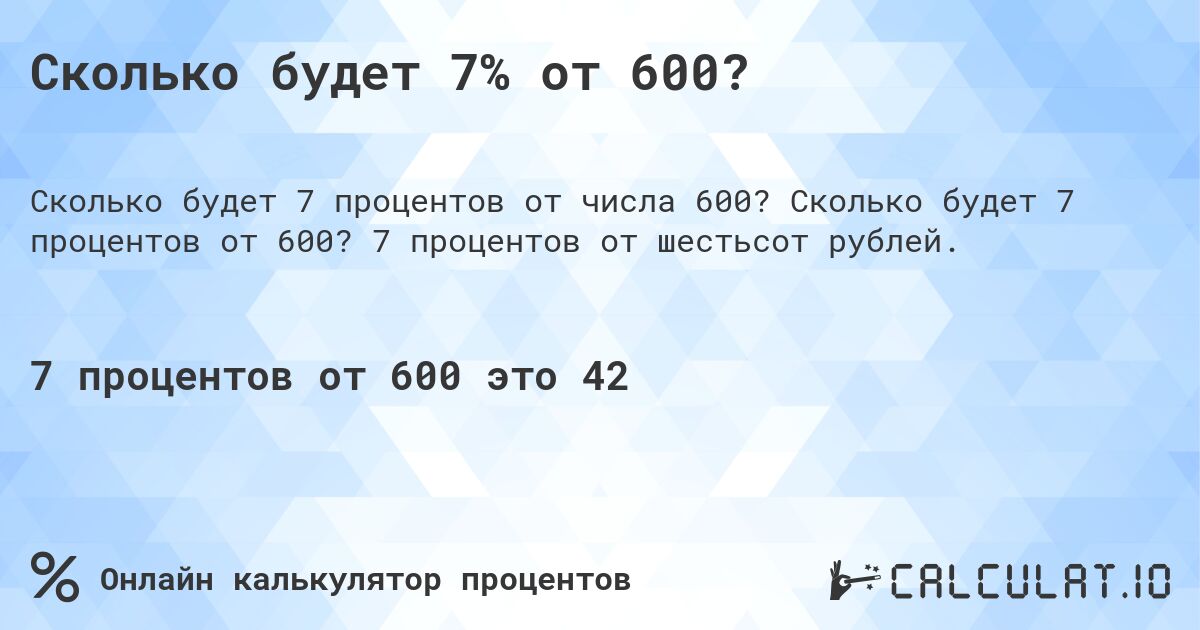 Сколько будет 7% от 600?

Сколько будет 7 процентов от числа 600? Сколько будет 7 процентов от 600? 7 процентов от шестьсот рублей.

7 процентов от 600 это 42

%

Онлайн калькулятор процентов

CALCULAT.IO